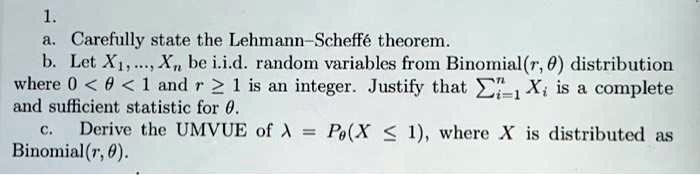 1.

a. Carefully state the Lehmann–Scheffé theorem.

b. Let $X_1, ..., X_n$ be i.i.d. random variables from Binomial$(r, \theta)$ distribution where $0 < \theta < 1$ and $r \geq 1$ is an integer. Justify that $\sum_{i=1}^{n} X_i$ is a complete and sufficient statistic for $\theta$.

c. Derive the UMVUE of $\lambda = P_\theta(X \leq 1)$, where $X$ is distributed as Binomial$(r, \theta)$.